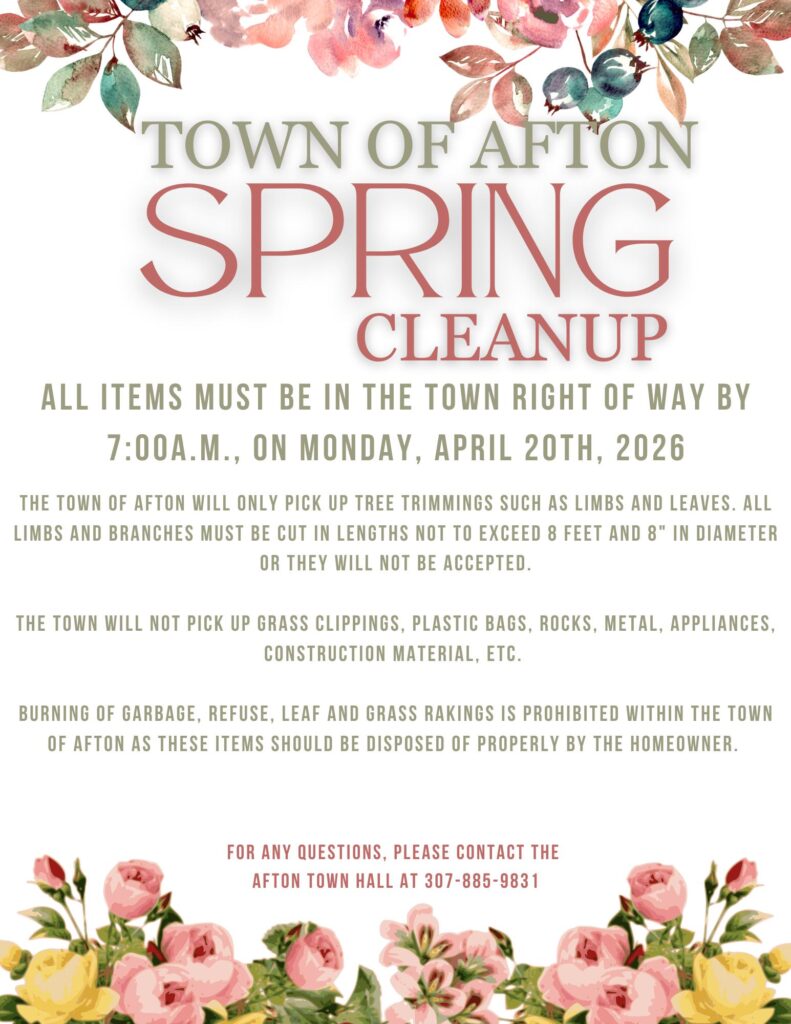 TOWN OF AFTON
SPRING
CLEANUP

ALL ITEMS MUST BE IN THE TOWN RIGHT OF WAY BY 7:00A.M., ON MONDAY, APRIL 20TH, 2026

THE TOWN OF AFTON WILL ONLY PICK UP TREE TRIMMINGS SUCH AS LIMBS AND LEAVES. ALL LIMBS AND BRANCHES MUST BE CUT IN LENGTHS NOT TO EXCEED 8 FEET AND 8" IN DIAMETER OR THEY WILL NOT BE ACCEPTED.

THE TOWN WILL NOT PICK UP GRASS CLIPPINGS, PLASTIC BAGS, ROCKS, METAL, APPLIANCES, CONSTRUCTION MATERIAL, ETC.

BURNING OF GARBAGE, REFUSE, LEAF AND GRASS RAKINGS IS PROHIBITED WITHIN THE TOWN OF AFTON AS THESE ITEMS SHOULD BE DISPOSED OF PROPERLY BY THE HOMEOWNER.

FOR ANY QUESTIONS, PLEASE CONTACT THE
AFTON TOWN HALL AT 307-885-9831